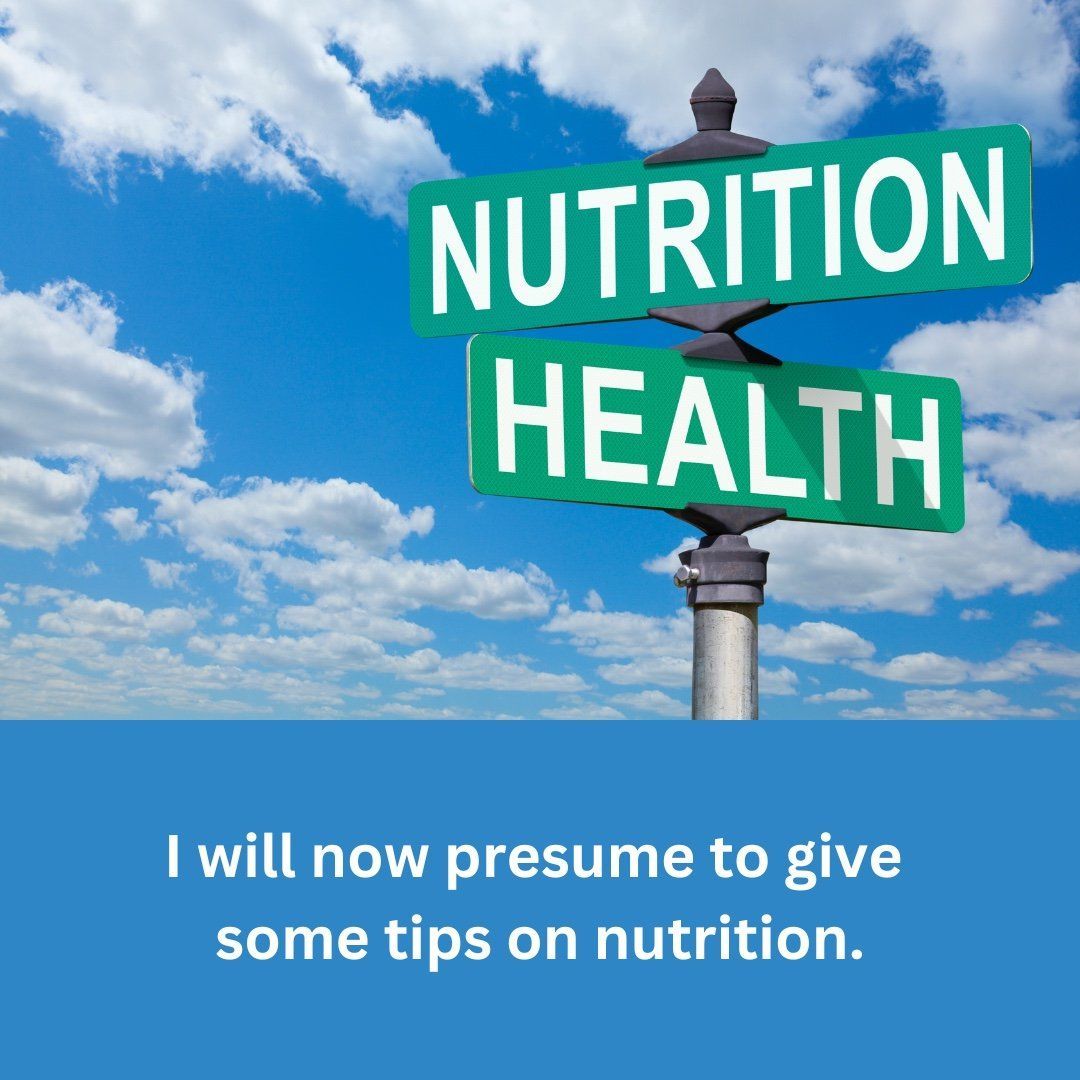 NUTRITION
HEALTH

I will now presume to give some tips on nutrition.